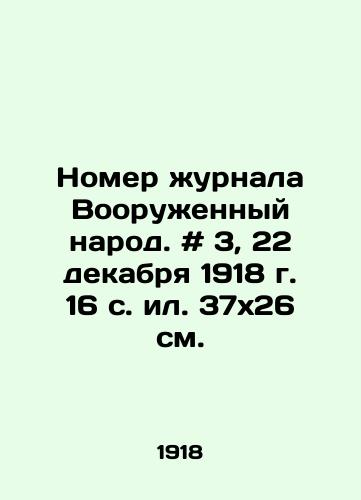 Номер журнала Вооруженный народ. # 3, 22 декабря 1918 г. 16 с. ил. 37х26 см.

1918